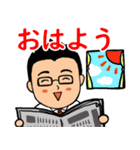 おはよう